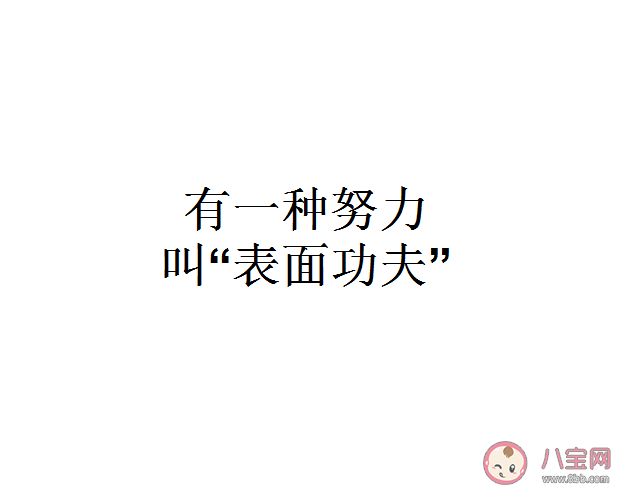 有一种努力
叫“表面功夫”

八宝网
www.8bb.com